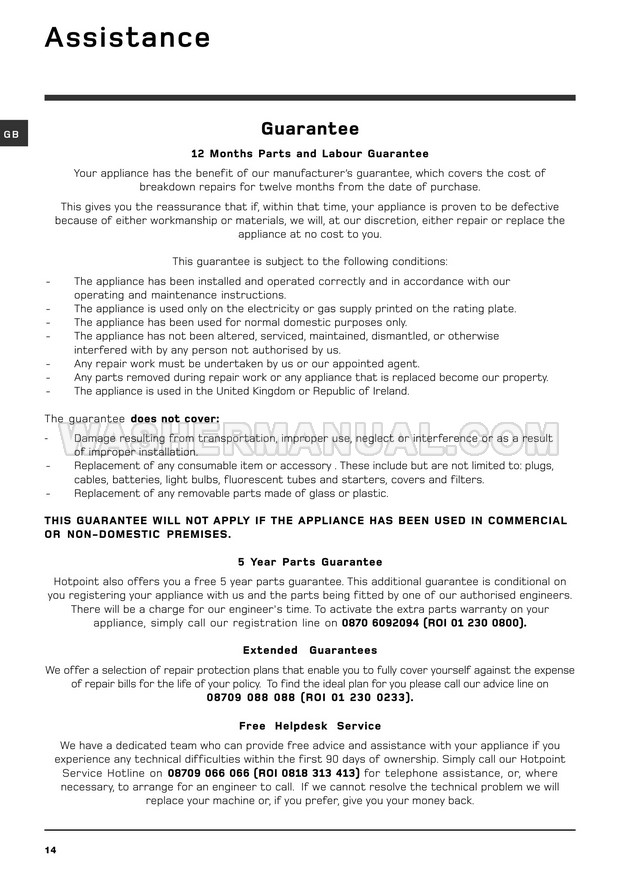 Assistance

GB

Guarantee

12 Months Parts and Labour Guarantee

Your appliance has the benefit of our manufacturer's guarantee, which covers the cost of breakdown repairs for twelve months from the date of purchase.

This gives you the reassurance that if, within that time, your appliance is proven to be defective because of either workmanship or materials, we will, at our discretion, either repair or replace the appliance at no cost to you.

This guarantee is subject to the following conditions:

- The appliance has been installed and operated correctly and in accordance with our operating and maintenance instructions.
- The appliance is used only on the electricity or gas supply printed on the rating plate.
- The appliance has been used for normal domestic purposes only.
- The appliance has not been altered, serviced, maintained, dismantled, or otherwise interfered with by any person not authorised by us.
- Any repair work must be undertaken by us or our appointed agent.
- Any parts removed during repair work or any appliance that is replaced become our property.
- The appliance is used in the United Kingdom or Republic of Ireland.

The guarantee does not cover:

- Damage resulting from transportation, improper use, neglect or interference or as a result of improper installation.
- Replacement of any consumable item or accessory . These include but are not limited to: plugs, cables, batteries, light bulbs, fluorescent tubes and starters, covers and filters.
- Replacement of any removable parts made of glass or plastic.

WASHERMANUAL.COM

THIS GUARANTEE WILL NOT APPLY IF THE APPLIANCE HAS BEEN USED IN COMMERCIAL OR NON-DOMESTIC PREMISES.

5 Year Parts Guarantee

Hotpoint also offers you a free 5 year parts guarantee. This additional guarantee is conditional on you registering your appliance with us and the parts being fitted by one of our authorised engineers. There will be a charge for our engineer's time. To activate the extra parts warranty on your appliance, simply call our registration line on 0870 6092094 (ROI 01 230 0800).

Extended Guarantees

We offer a selection of repair protection plans that enable you to fully cover yourself against the expense of repair bills for the life of your policy. To find the ideal plan for you please call our advice line on 08709 088 088 (ROI 01 230 0233).

Free Helpdesk Service

We have a dedicated team who can provide free advice and assistance with your appliance if you experience any technical difficulties within the first 90 days of ownership. Simply call our Hotpoint Service Hotline on 08709 066 066 (ROI 0818 313 413) for telephone assistance, or, where necessary, to arrange for an engineer to call. If we cannot resolve the technical problem we will replace your machine or, if you prefer, give you your money back.

14